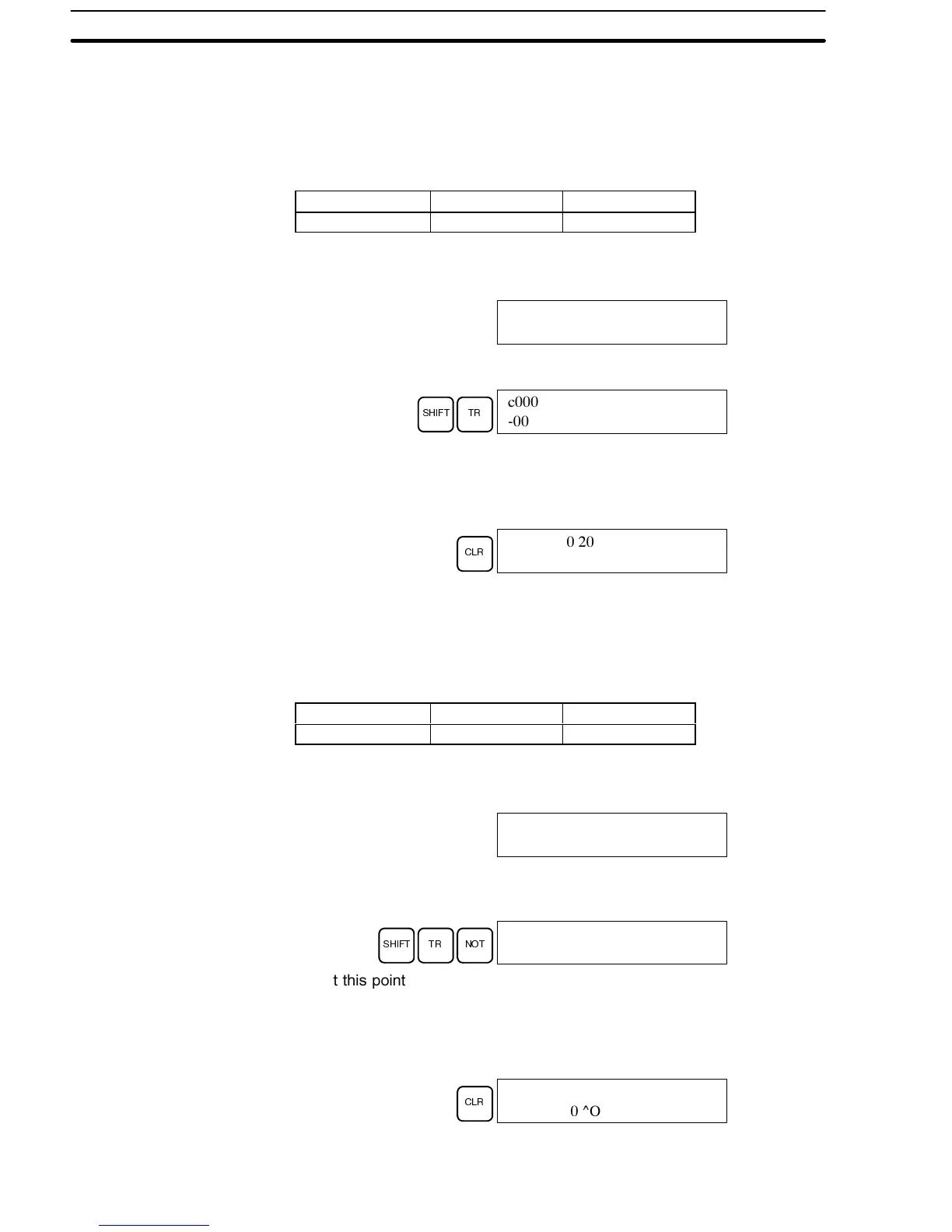 SHIFT
TR

c000
-00

CLR

0 20

SHIFT
TR
NOT

t this point

CLR

0 ^O